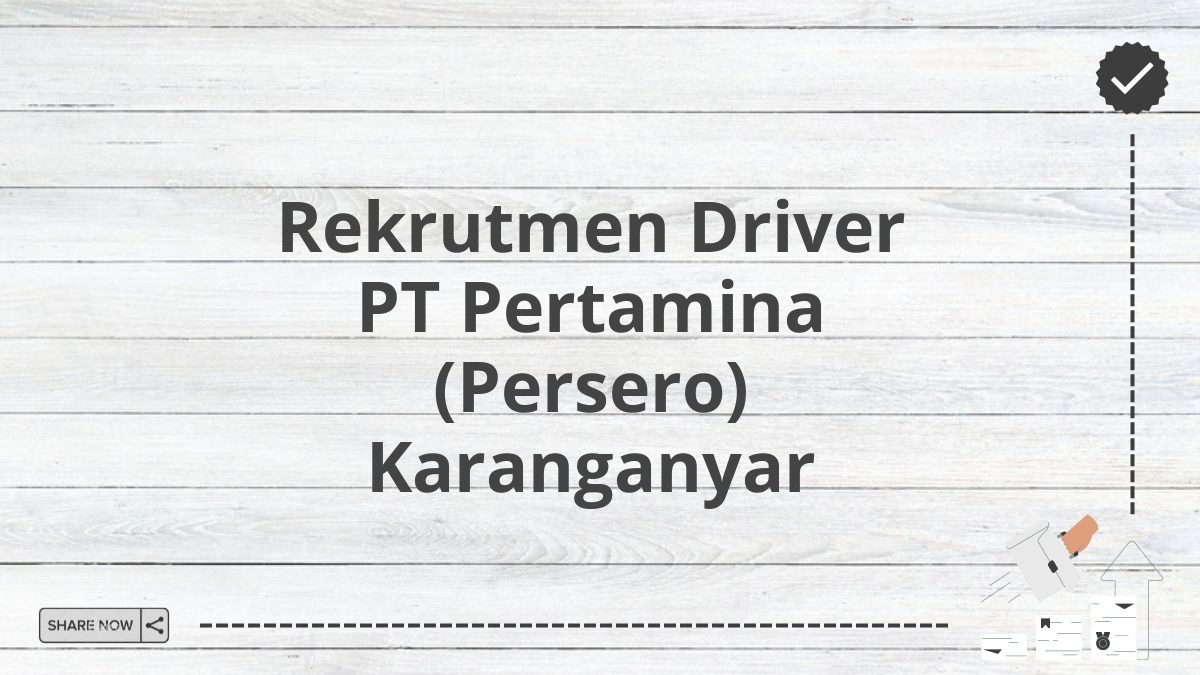 Rekrutmen Driver PT Pertamina (Persero) Karanganyar

SHARE NOW